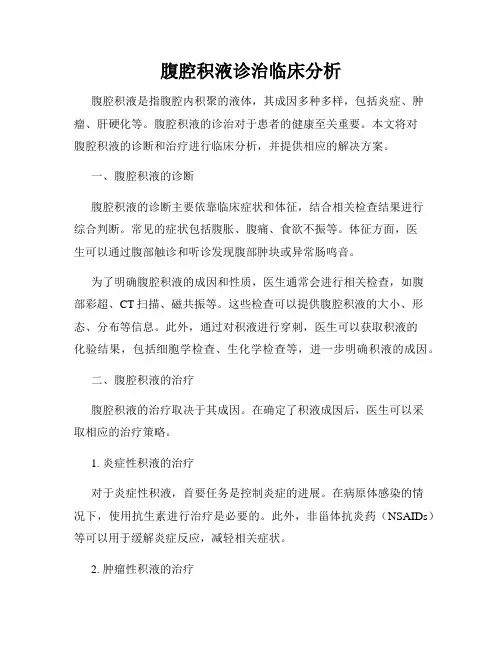 腹腔积液诊治临床分析

腹腔积液是指腹腔内积聚的液体，其成因多种多样，包括炎症、肿瘤、肝硬化等。腹腔积液的诊治对于患者的健康至关重要。本文将对腹腔积液的诊断和治疗进行临床分析，并提供相应的解决方案。

一、腹腔积液的诊断

腹腔积液的诊断主要依靠临床症状和体征，结合相关检查结果进行综合判断。常见的症状包括腹胀、腹痛、食欲不振等。体征方面，医生可以通过腹部触诊和听诊发现腹部肿块或异常肠鸣音。

为了明确腹腔积液的成因和性质，医生通常会进行相关检查，如腹部彩超、CT 扫描、磁共振等。这些检查可以提供腹腔积液的大小、形态、分布等信息。此外，通过对积液进行穿刺，医生可以获取积液的化验结果，包括细胞学检查、生化学检查等，进一步明确积液的成因。

二、腹腔积液的治疗

腹腔积液的治疗取决于其成因。在确定了积液成因后，医生可以采取相应的治疗策略。

1. 炎症性积液的治疗

对于炎症性积液，首要任务是控制炎症的进展。在病原体感染的情况下，使用抗生素进行治疗是必要的。此外，非甾体抗炎药（NSAIDs）等可以用于缓解炎症反应，减轻相关症状。

2. 肿瘤性积液的治疗